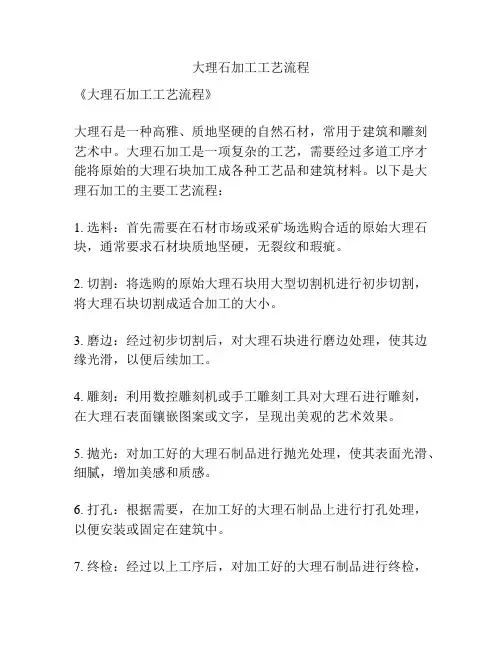 大理石加工工艺流程

《大理石加工工艺流程》

大理石是一种高雅、质地坚硬的自然石材，常用于建筑和雕刻艺术中。大理石加工是一项复杂的工艺，需要经过多道工序才能将原始的大理石块加工成各种工艺品和建筑材料。以下是大理石加工的主要工艺流程：

1. 选料：首先需要在石材市场或采矿场选购合适的原始大理石块，通常要求石材块质地坚硬，无裂纹和瑕疵。

2. 切割：将选购的原始大理石块用大型切割机进行初步切割，将大理石块切割成适合加工的大小。

3. 磨边：经过初步切割后，对大理石块进行磨边处理，使其边缘光滑，以便后续加工。

4. 雕刻：利用数控雕刻机或手工雕刻工具对大理石进行雕刻，在大理石表面镶嵌图案或文字，呈现出美观的艺术效果。

5. 抛光：对加工好的大理石制品进行抛光处理，使其表面光滑、细腻，增加美感和质感。

6. 打孔：根据需要，在加工好的大理石制品上进行打孔处理，以便安装或固定在建筑中。

7. 终检：经过以上工序后，对加工好的大理石制品进行终检，